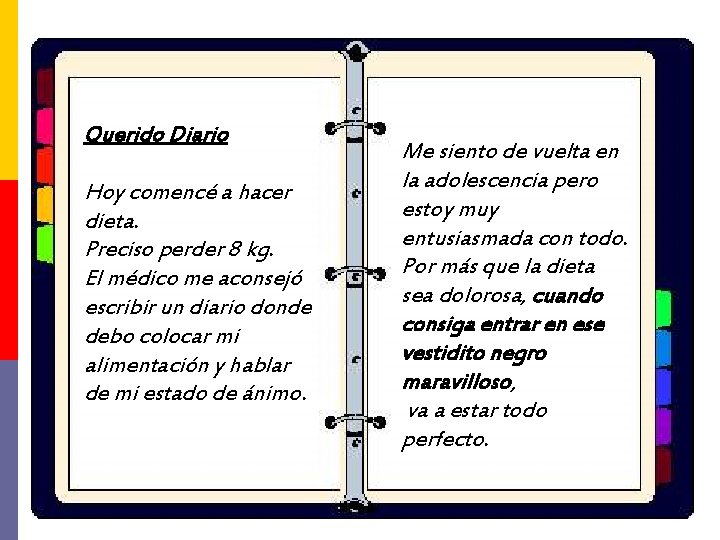 Querido Diario

Hoy comencé a hacer dieta.
Preciso perder 8 kg.
El médico me aconsejó escribir un diario donde debo colocar mi alimentación y hablar de mi estado de ánimo.

Me siento de vuelta en la adolescencia pero estoy muy entusiasmada con todo. Por más que la dieta sea dolorosa, cuando consiga entrar en ese vestidito negro maravilloso, va a estar todo perfecto.